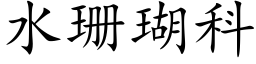 水珊瑚科